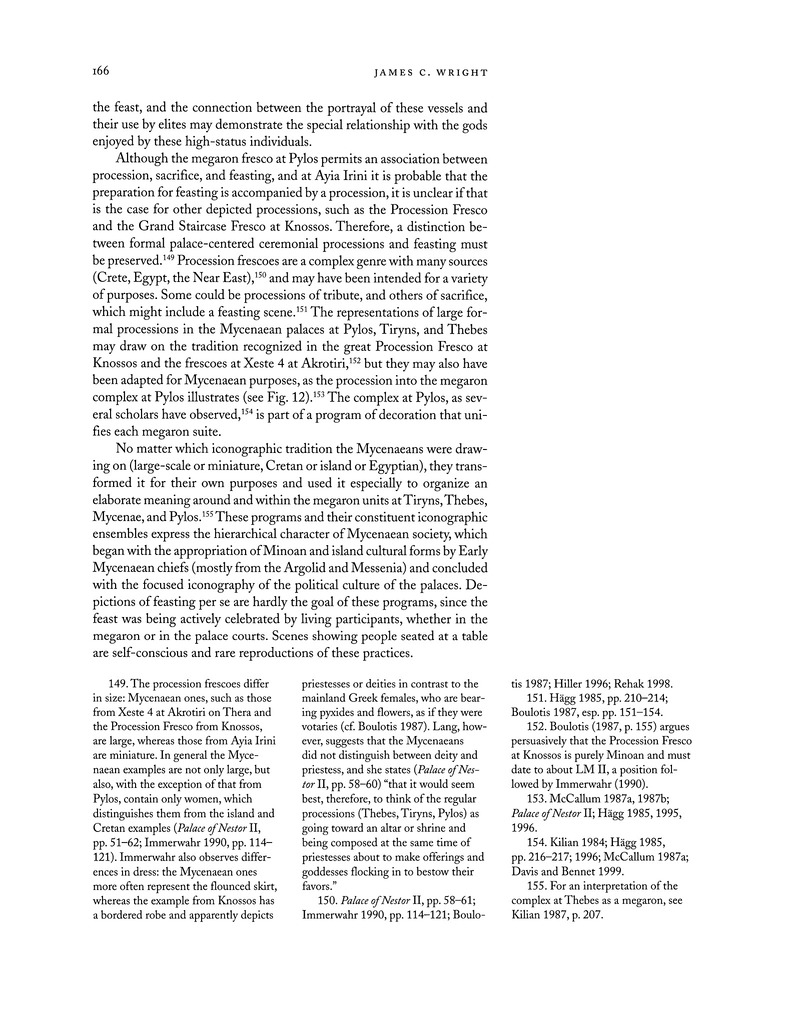 166 JAMES C. WRIGHT

the feast, and the connection between the portrayal of these vessels and their use by elites may demonstrate the special relationship with the gods enjoyed by these high-status individuals.

Although the megaron fresco at Pylos permits an association between procession, sacrifice, and feasting, and at Ayia Irini it is probable that the preparation for feasting is accompanied by a procession, it is unclear if that is the case for other depicted processions, such as the Procession Fresco and the Grand Staircase Fresco at Knossos. Therefore, a distinction between formal palace-centered ceremonial processions and feasting must be preserved.$^{149}$ Procession frescoes are a complex genre with many sources (Crete, Egypt, the Near East),$^{150}$ and may have been intended for a variety of purposes. Some could be processions of tribute, and others of sacrifice, which might include a feasting scene.$^{151}$ The representations of large formal processions in the Mycenaean palaces at Pylos, Tiryns, and Thebes may draw on the tradition recognized in the great Procession Fresco at Knossos and the frescoes at Xeste 4 at Akrotiri,$^{152}$ but they may also have been adapted for Mycenaean purposes, as the procession into the megaron complex at Pylos illustrates (see Fig. 12).$^{153}$ The complex at Pylos, as several scholars have observed,$^{154}$ is part of a program of decoration that unifies each megaron suite.

No matter which iconographic tradition the Mycenaeans were drawing on (large-scale or miniature, Cretan or island or Egyptian), they transformed it for their own purposes and used it especially to organize an elaborate meaning around and within the megaron units at Tiryns, Thebes, Mycenae, and Pylos.$^{155}$ These programs and their constituent iconographic ensembles express the hierarchical character of Mycenaean society, which began with the appropriation of Minoan and island cultural forms by Early Mycenaean chiefs (mostly from the Argolid and Messenia) and concluded with the focused iconography of the political culture of the palaces. Depictions of feasting per se are hardly the goal of these programs, since the feast was being actively celebrated by living participants, whether in the megaron or in the palace courts. Scenes showing people seated at a table are self-conscious and rare reproductions of these practices.

149. The procession frescoes differ in size: Mycenaean ones, such as those from Xeste 4 at Akrotiri on Thera and the Procession Fresco from Knossos, are large, whereas those from Ayia Irini are miniature. In general the Mycenaean examples are not only large, but also, with the exception of that from Pylos, contain only women, which distinguishes them from the island and Cretan examples (Palace of Nestor II, pp. 51–62; Immerwahr 1990, pp. 114–121). Immerwahr also observes differences in dress: the Mycenaean ones more often represent the flounced skirt, whereas the example from Knossos has a bordered robe and apparently depicts priestesses or deities in contrast to the mainland Greek females, who are bearing pyxides and flowers, as if they were votaries (cf. Boulotis 1987). Lang, however, suggests that the Mycenaeans did not distinguish between deity and priestess, and she states (Palace of Nestor II, pp. 58–60) "that it would seem best, therefore, to think of the regular processions (Thebes, Tiryns, Pylos) as going toward an altar or shrine and being composed at the same time of priestesses about to make offerings and goddesses flocking in to bestow their favors."

150. Palace of Nestor II, pp. 58–61; Immerwahr 1990, pp. 114–121; Boulotis 1987; Hiller 1996; Rehak 1998.

151. Hägg 1985, pp. 210–214; Boulotis 1987, esp. pp. 151–154.

152. Boulotis (1987, p. 155) argues persuasively that the Procession Fresco at Knossos is purely Minoan and must date to about LM II, a position followed by Immerwahr (1990).

153. McCallum 1987a, 1987b; Palace of Nestor II; Hägg 1985, 1995, 1996.

154. Kilian 1984; Hägg 1985, pp. 216–217; 1996; McCallum 1987a; Davis and Bennet 1999.

155. For an interpretation of the complex at Thebes as a megaron, see Kilian 1987, p. 207.